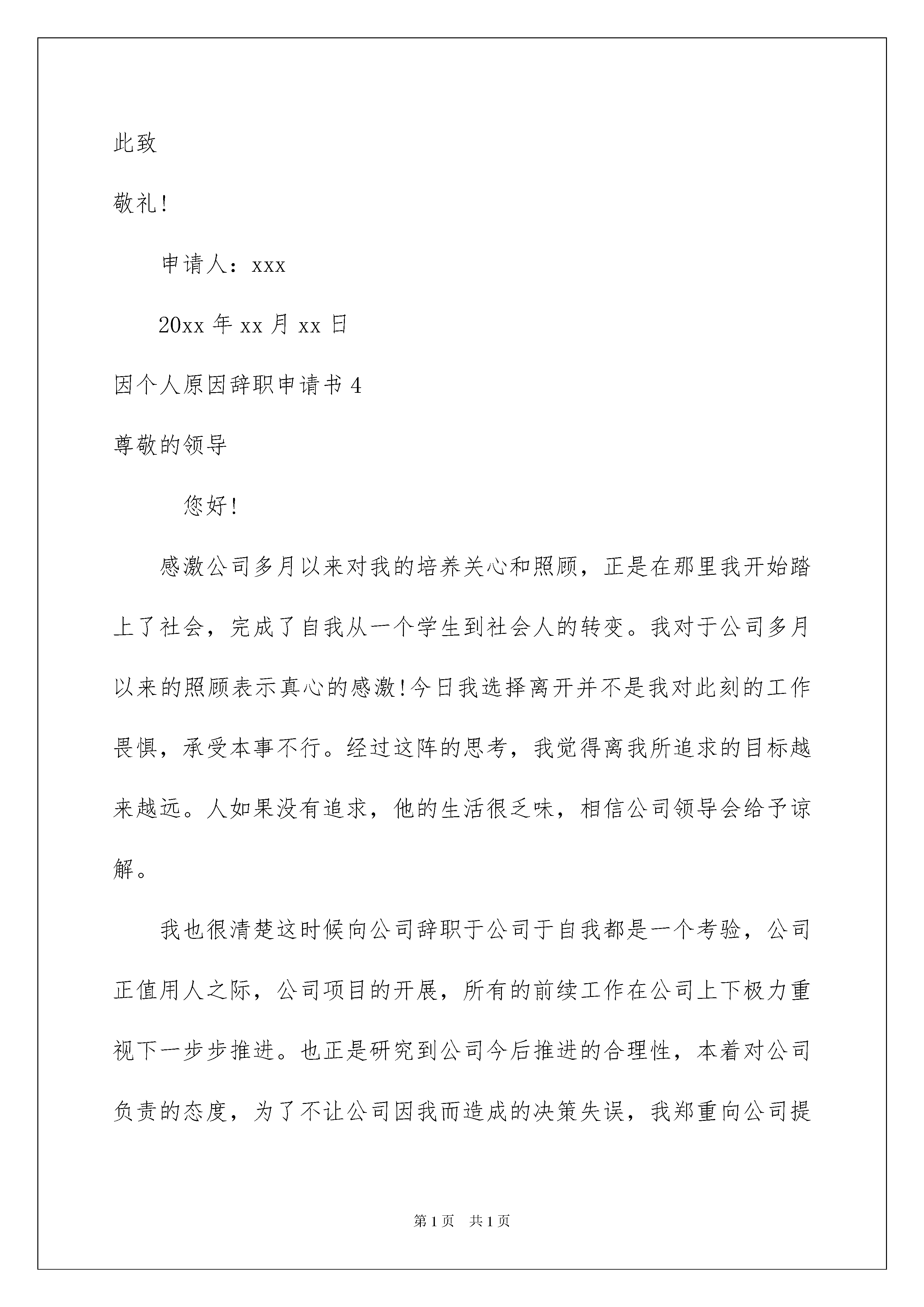 此致

敬礼!

申请人：xxx

20xx 年 xx 月 xx 日

因个人原因辞职申请书 4

尊敬的领导

您好!

感激公司多月以来对我的培养关心和照顾，正是在那里我开始踏上了社会，完成了自我从一个学生到社会人的转变。我对于公司多月以来的照顾表示真心的感激!今日我选择离开并不是我对此刻的工作畏惧，承受本事不行。经过这阵的思考，我觉得离我所追求的目标越来越远。人如果没有追求，他的生活很乏味，相信公司领导会给予谅解。

我也很清楚这时候向公司辞职于公司于自我都是一个考验，公司正值用人之际，公司项目的开展，所有的前续工作在公司上下极力重视下一步步推进。也正是研究到公司今后推进的合理性，本着对公司负责的态度，为了不让公司因我而造成的决策失误，我郑重向公司提

第 1 页 共 1 页